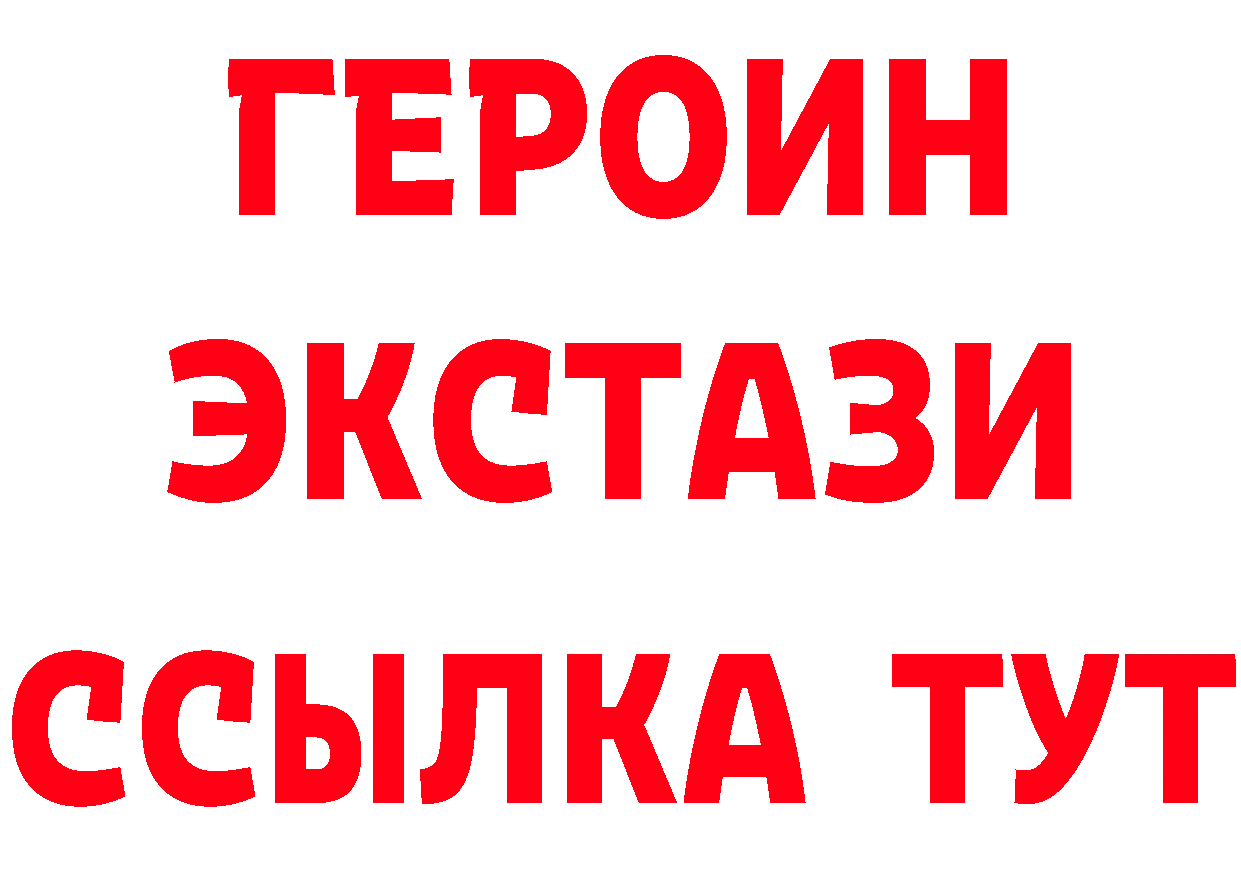 ГЕРОИН
ЭКСТАЗИ
ССЫЛКА ТУТ